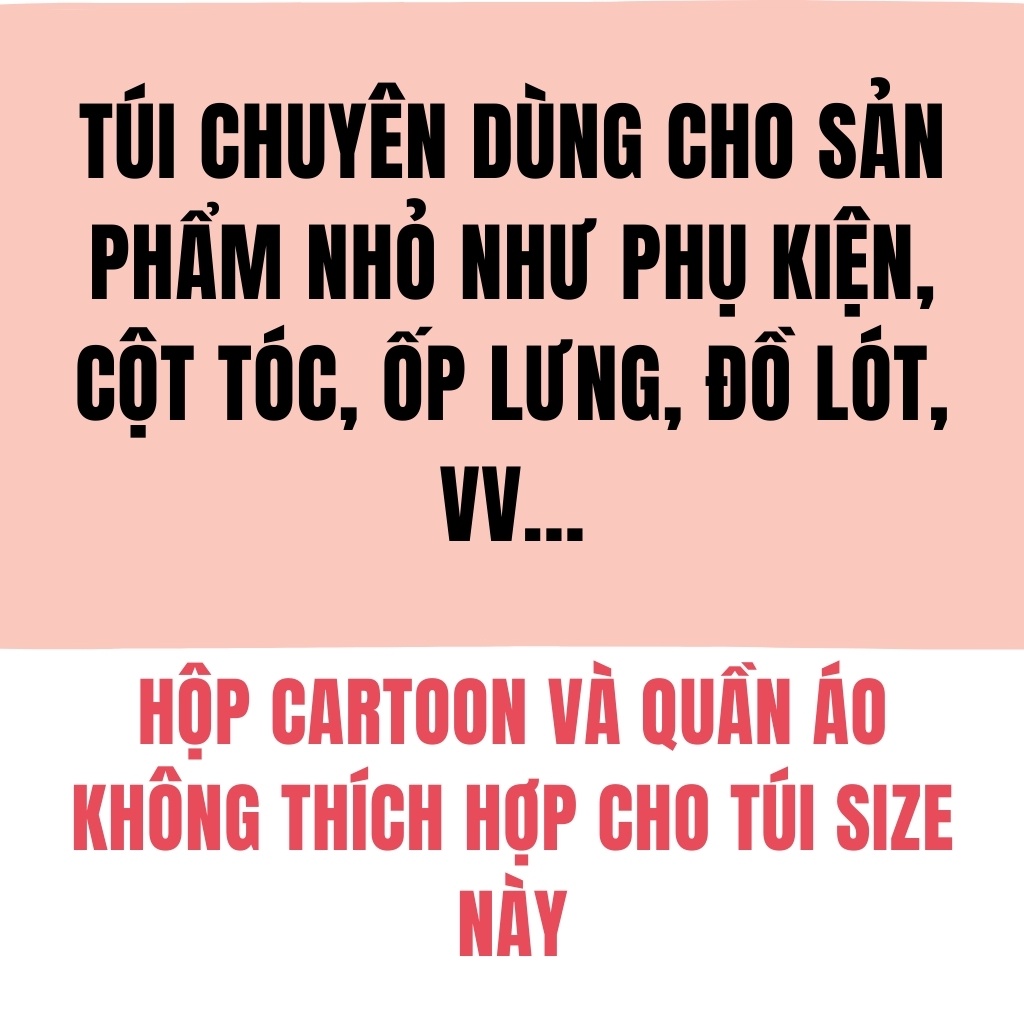 TÚI CHUYÊN DÙNG CHO SẢN PHẨM NHỎ NHƯ PHỤ KIỆN, CỘT TÓC, ỐP LƯNG, ĐỒ LÓT, VV...

HỘP CARTOON VÀ QUẦN ÁO KHÔNG THÍCH HỢP CHO TÚI SIZE NÀY